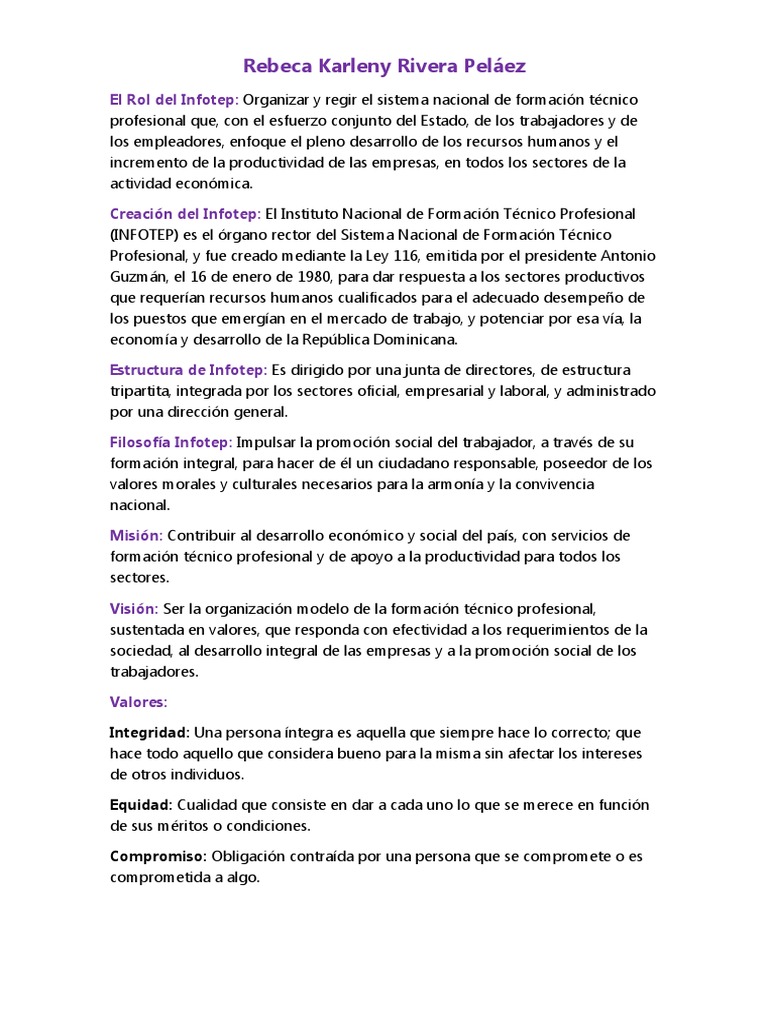 Rebeca Karleny Rivera Peláez

El Rol del Infotep: Organizar y regir el sistema nacional de formación técnico profesional que, con el esfuerzo conjunto del Estado, de los trabajadores y de los empleadores, enfoque el pleno desarrollo de los recursos humanos y el incremento de la productividad de las empresas, en todos los sectores de la actividad económica.

Creación del Infotep: El Instituto Nacional de Formación Técnico Profesional (INFOTEP) es el órgano rector del Sistema Nacional de Formación Técnico Profesional, y fue creado mediante la Ley 116, emitida por el presidente Antonio Guzmán, el 16 de enero de 1980, para dar respuesta a los sectores productivos que requerían recursos humanos cualificados para el adecuado desempeño de los puestos que emergían en el mercado de trabajo, y potenciar por esa vía, la economía y desarrollo de la República Dominicana.

Estructura de Infotep: Es dirigido por una junta de directores, de estructura tripartita, integrada por los sectores oficial, empresarial y laboral, y administrado por una dirección general.

Filosofía Infotep: Impulsar la promoción social del trabajador, a través de su formación integral, para hacer de él un ciudadano responsable, poseedor de los valores morales y culturales necesarios para la armonía y la convivencia nacional.

Misión: Contribuir al desarrollo económico y social del país, con servicios de formación técnico profesional y de apoyo a la productividad para todos los sectores.

Visión: Ser la organización modelo de la formación técnico profesional, sustentada en valores, que responda con efectividad a los requerimientos de la sociedad, al desarrollo integral de las empresas y a la promoción social de los trabajadores.

Valores:

Integridad: Una persona íntegra es aquella que siempre hace lo correcto; que hace todo aquello que considera bueno para la misma sin afectar los intereses de otros individuos.

Equidad: Cualidad que consiste en dar a cada uno lo que se merece en función de sus méritos o condiciones.

Compromiso: Obligación contraída por una persona que se compromete o es comprometida a algo.